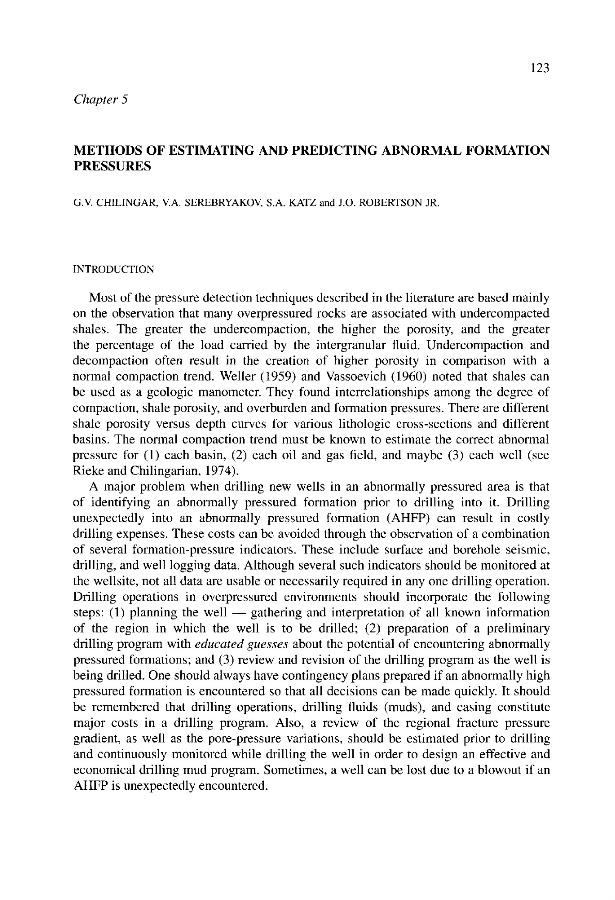 123

Chapter 5

METHODS OF ESTIMATING AND PREDICTING ABNORMAL FORMATION PRESSURES

G.V. CHILINGAR, V.A. SEREBRYAKOV, S.A. KATZ and J.O. ROBERTSON JR.

INTRODUCTION

Most of the pressure detection techniques described in the literature are based mainly on the observation that many overpressured rocks are associated with undercompacted shales. The greater the undercompaction, the higher the porosity, and the greater the percentage of the load carried by the intergranular fluid. Undercompaction and decompaction often result in the creation of higher porosity in comparison with a normal compaction trend. Weller (1959) and Vassoevich (1960) noted that shales can be used as a geologic manometer. They found interrelationships among the degree of compaction, shale porosity, and overburden and formation pressures. There are different shale porosity versus depth curves for various lithologic cross-sections and different basins. The normal compaction trend must be known to estimate the correct abnormal pressure for (1) each basin, (2) each oil and gas field, and maybe (3) each well (see Rieke and Chilingarian, 1974).

A major problem when drilling new wells in an abnormally pressured area is that of identifying an abnormally pressured formation prior to drilling into it. Drilling unexpectedly into an abnormally pressured formation (AHFP) can result in costly drilling expenses. These costs can be avoided through the observation of a combination of several formation-pressure indicators. These include surface and borehole seismic, drilling, and well logging data. Although several such indicators should be monitored at the wellsite, not all data are usable or necessarily required in any one drilling operation. Drilling operations in overpressured environments should incorporate the following steps: (1) planning the well — gathering and interpretation of all known information of the region in which the well is to be drilled; (2) preparation of a preliminary drilling program with educated guesses about the potential of encountering abnormally pressured formations; and (3) review and revision of the drilling program as the well is being drilled. One should always have contingency plans prepared if an abnormally high pressured formation is encountered so that all decisions can be made quickly. It should be remembered that drilling operations, drilling fluids (muds), and casing constitute major costs in a drilling program. Also, a review of the regional fracture pressure gradient, as well as the pore-pressure variations, should be estimated prior to drilling and continuously monitored while drilling the well in order to design an effective and economical drilling mud program. Sometimes, a well can be lost due to a blowout if an AHFP is unexpectedly encountered.